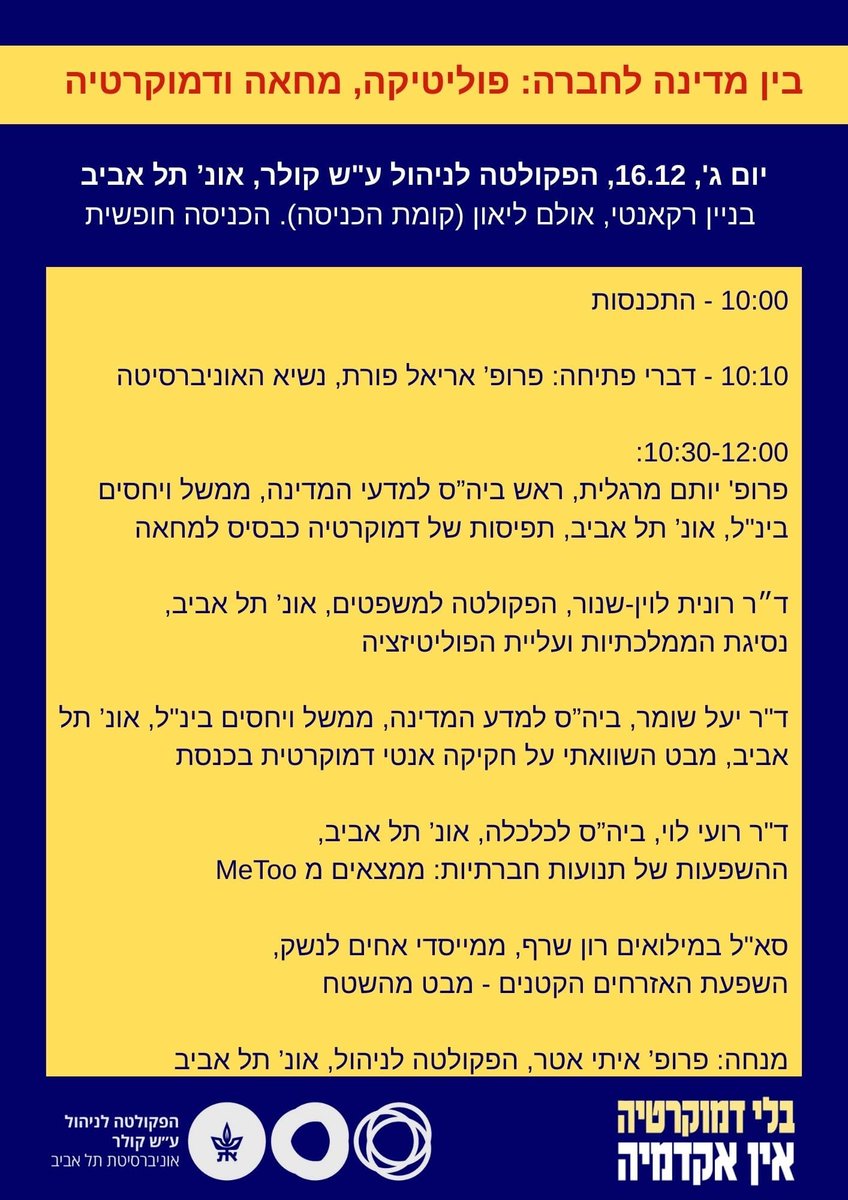 בין מדינה לחברה: פוליטיקה, מחאה ודמוקרטיה

יום ג', 16.12, הפקולטה לניהול ע"ש קולר, אונ' תל אביב
בניין רקאנטי, אולם ליאון (קומת הכניסה). הכניסה חופשית

10:00 - התכנסות

10:10 - דברי פתיחה: פרופ' אריאל פורת, נשיא האוניברסיטה

10:30-12:00:
פרופ' יותם מרגלית, ראש ביה"ס למדעי המדינה, ממשל ויחסים בינ"ל, אונ' תל אביב, תפיסות של דמוקרטיה כבסיס למחאה

ד"ר רונית לוין-שנור, הפקולטה למשפטים, אונ' תל אביב,
נסיגת הממלכתיות ועליית הפוליטיזציה

ד"ר יעל שומר, ביה"ס למדע המדינה, ממשל ויחסים בינ"ל, אונ' תל אביב, מבט השוואתי על חקיקה אנטי דמוקרטית בכנסת

ד"ר רועי לוי, ביה"ס לכלכלה, אונ' תל אביב,
ההשפעות של תנועות חברתיות: ממצאים מ MeToo

סא"ל במילואים רון שרף, ממייסדי אחים לנשק,
השפעת האזרחים הקטנים - מבט מהשטח

מנחה: פרופ' איתי אטר, הפקולטה לניהול, אונ' תל אביב

הפקולטה לניהול
ע"ש קולר
אוניברסיטת תל אביב

בלי דמוקרטיה
אין אקדמיה